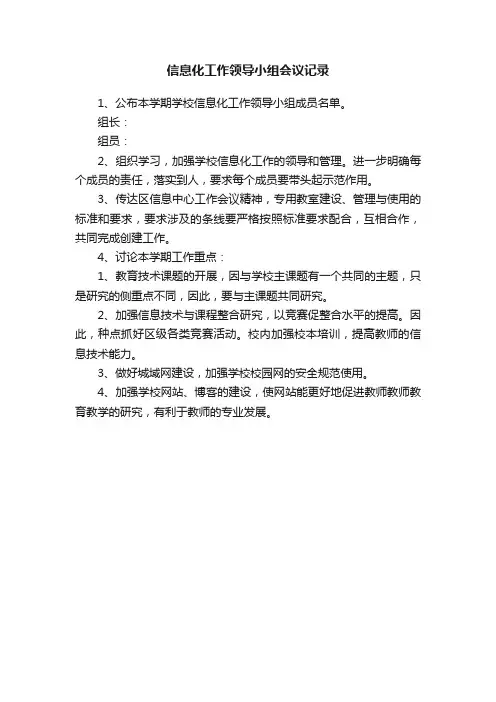 信息化工作领导小组会议记录

1、公布本学期学校信息化工作领导小组成员名单。

组长：

组员：

2、组织学习，加强学校信息化工作的领导和管理。进一步明确每个成员的责任，落实到人，要求每个成员要带头起示范作用。

3、传达区信息中心工作会议精神，专用教室建设、管理与使用的标准和要求，要求涉及的条线要严格按照标准要求配合，互相合作，共同完成创建工作。

4、讨论本学期工作重点：

1、教育技术课题的开展，因与学校主课题有一个共同的主题，只是研究的侧重点不同，因此，要与主课题共同研究。

2、加强信息技术与课程整合研究，以竞赛促整合水平的提高。因此，种点抓好区级各类竞赛活动。校内加强校本培训，提高教师的信息技术能力。

3、做好城域网建设，加强学校校园网的安全规范使用。

4、加强学校网站、博客的建设，使网站能更好地促进教师教师教育教学的研究，有利于教师的专业发展。